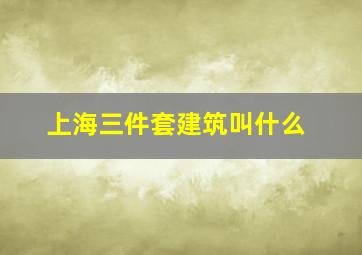 上海三件套建筑叫什么